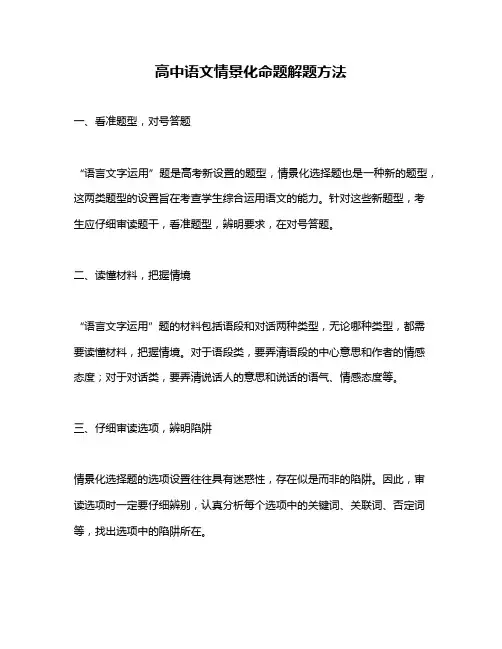 高中语文情景化命题解题方法

一、看准题型，对号答题

“语言文字运用”题是高考新设置的题型，情景化选择题也是一种新的题型，这两类题型的设置旨在考查学生综合运用语文的能力。针对这些新题型，考生应仔细审读题干，看准题型，辨明要求，在对号答题。

二、读懂材料，把握情境

“语言文字运用”题的材料包括语段和对话两种类型，无论哪种类型，都需要读懂材料，把握情境。对于语段类，要弄清语段的中心意思和作者的情感态度；对于对话类，要弄清说话人的意思和说话的语气、情感态度等。

三、仔细审读选项，辨明陷阱

情景化选择题的选项设置往往具有迷惑性，存在似是而非的陷阱。因此，审读选项时一定要仔细辨别，认真分析每个选项中的关键词、关联词、否定词等，找出选项中的陷阱所在。